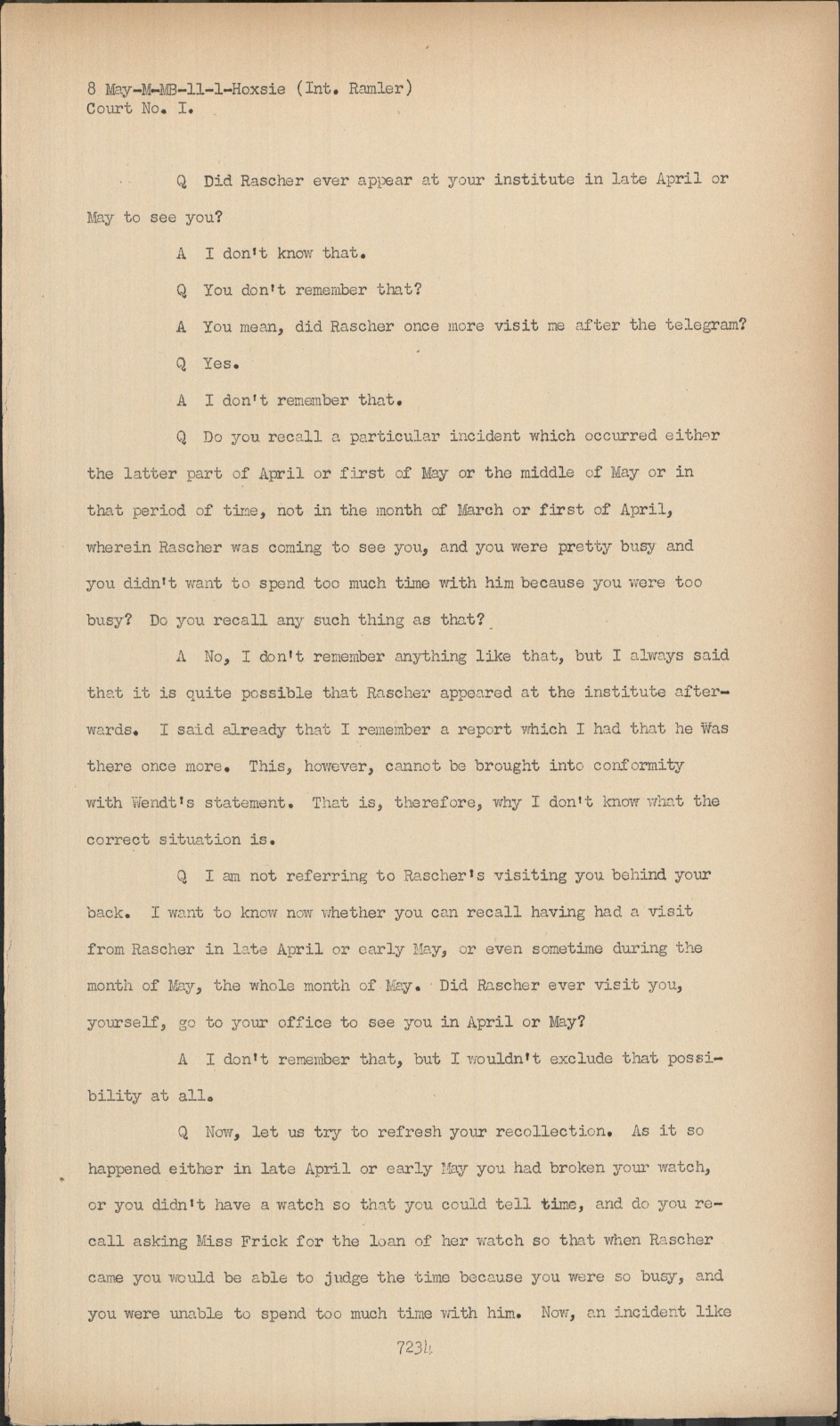 8 May-M-MB-11-1-Hoxsie (Int. Ramler)
Court No. I.

Q Did Rascher ever appear at your institute in late April or May to see you?

A I don't know that.

Q You don't remember that?

A You mean, did Rascher once more visit me after the telegram?

Q Yes.

A I don't remember that.

Q Do you recall a particular incident which occurred either the latter part of April or first of May or the middle of May or in that period of time, not in the month of March or first of April, wherein Rascher was coming to see you, and you were pretty busy and you didn't want to spend too much time with him because you were too busy? Do you recall any such thing as that?

A No, I don't remember anything like that, but I always said that it is quite possible that Rascher appeared at the institute afterwards. I said already that I remember a report which I had that he Was there once more. This, however, cannot be brought into conformity with Wendt's statement. That is, therefore, why I don't know what the correct situation is.

Q I am not referring to Rascher's visiting you behind your back. I want to know now whether you can recall having had a visit from Rascher in late April or early May, or even sometime during the month of May, the whole month of May. Did Rascher ever visit you, yourself, go to your office to see you in April or May?

A I don't remember that, but I wouldn't exclude that possibility at all.

Q Now, let us try to refresh your recollection. As it so happened either in late April or early May you had broken your watch, or you didn't have a watch so that you could tell time, and do you recall asking Miss Frick for the loan of her watch so that when Rascher came you would be able to judge the time because you were so busy, and you were unable to spend too much time with him. Now, an incident like

7234